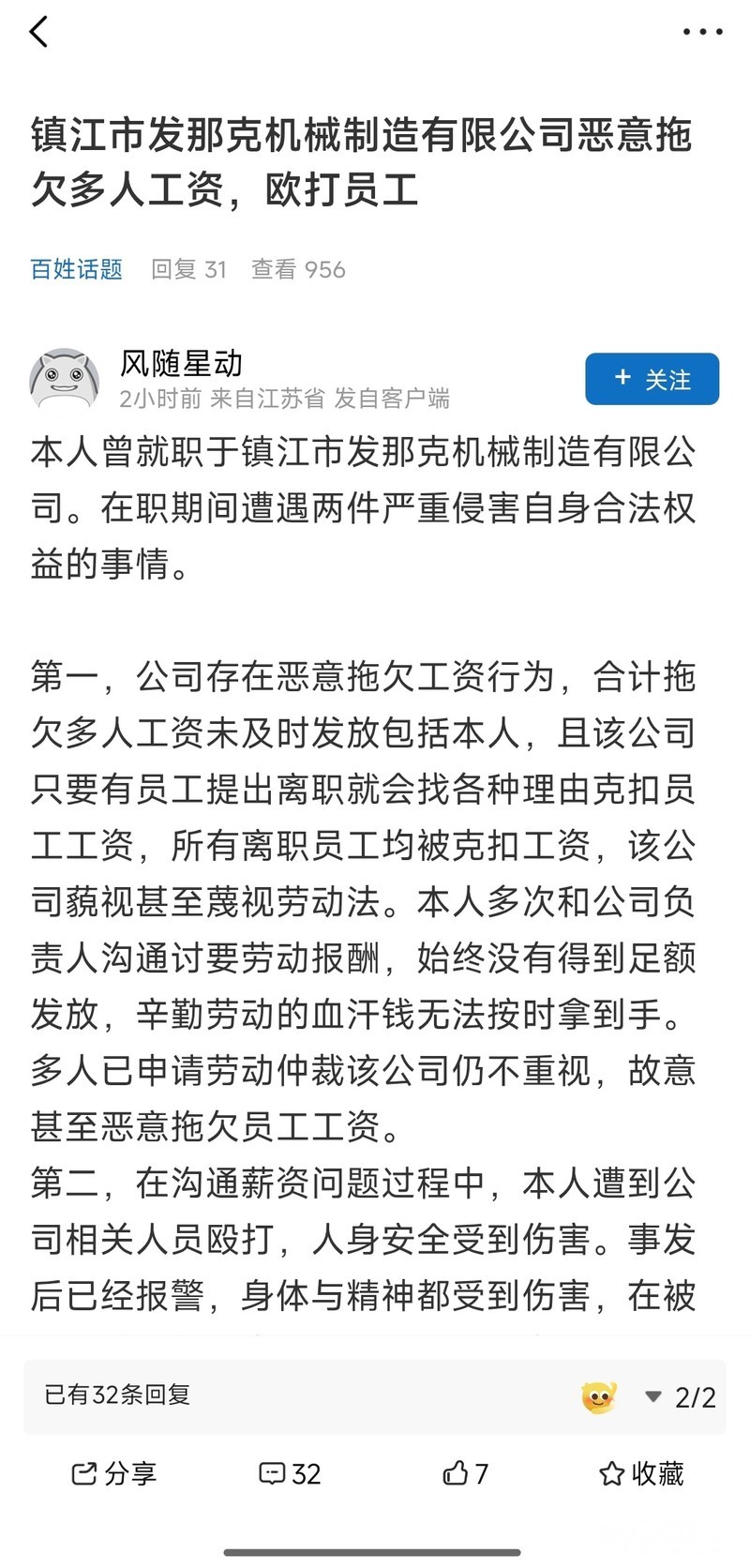 镇江市发那克机械制造有限公司恶意拖欠多人工资，欧打员工

百姓话题 回复 31 查看 956

风随星动
2小时前 来自江苏省 发自客户端
+ 关注

本人曾就职于镇江市发那克机械制造有限公司。在职期间遭遇两件严重侵害自身合法权益的事情。

第一，公司存在恶意拖欠工资行为，合计拖欠多人工资未及时发放包括本人，且该公司只要有员工提出离职就会找各种理由克扣员工工资，所有离职员工均被克扣工资，该公司藐视甚至蔑视劳动法。本人多次和公司负责人沟通讨要劳动报酬，始终没有得到足额发放，辛勤劳动的血汗钱无法按时拿到手。多人已申请劳动仲裁该公司仍不重视，故意甚至恶意拖欠员工工资。
第二，在沟通薪资问题过程中，本人遭到公司相关人员殴打，人身安全受到伤害。事发后已经报警，身体与精神都受到伤害，在被

已有32条回复 2/2

分享 32 7 收藏